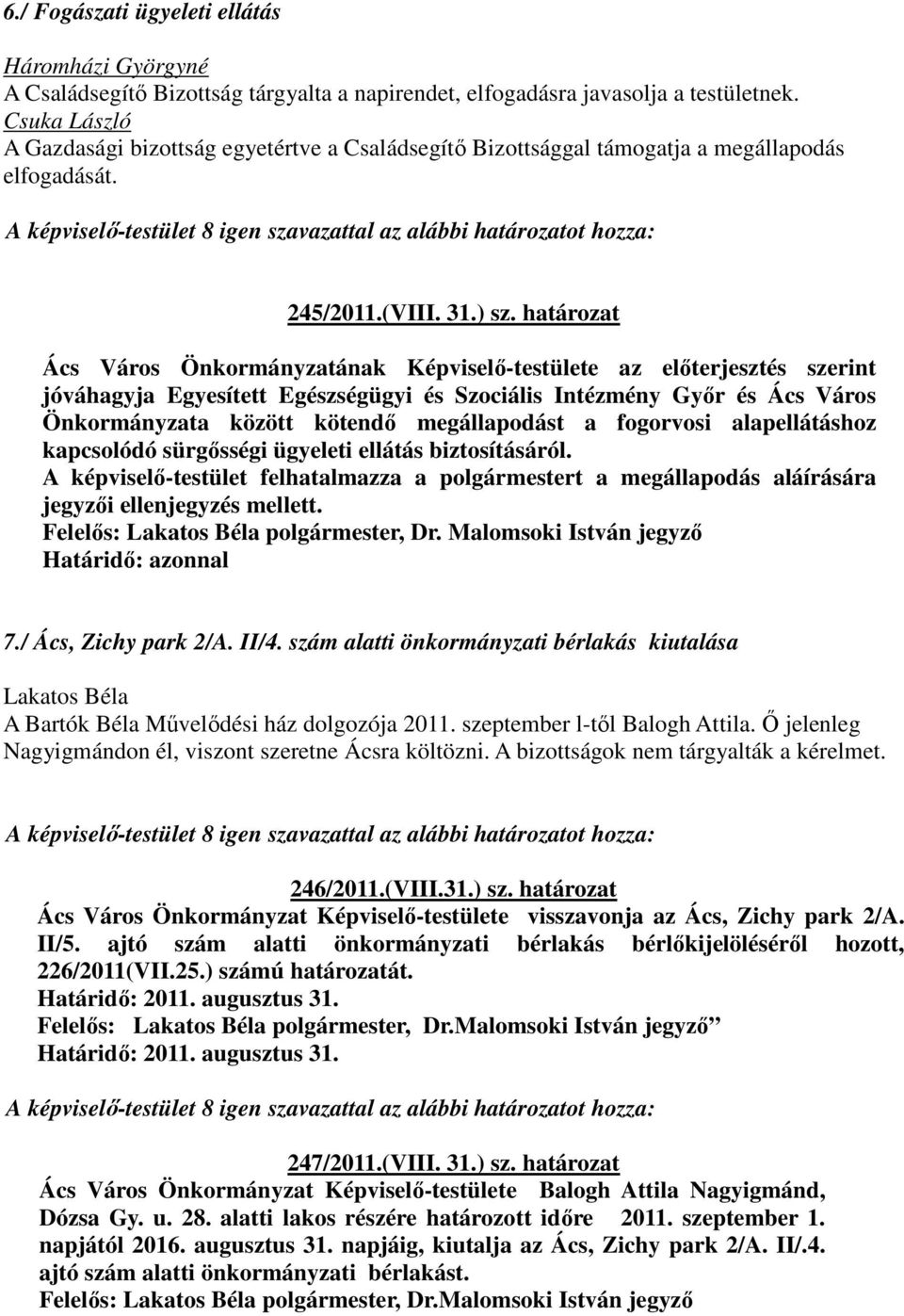 6./ Fogászati ügyeleti ellátás

Háromházi Györgyné
A Családsegítő Bizottság tárgyalta a napirendet, elfogadásra javasolja a testületnek.
Csuka László
A Gazdasági bizottság egyetértve a Családsegítő Bizottsággal támogatja a megállapodás elfogadását.

A képviselő-testület 8 igen szavazattal az alábbi határozatot hozza:

245/2011.(VIII. 31.) sz. határozat

Ács Város Önkormányzatának Képviselő-testülete az előterjesztés szerint jóváhagyja Egyesített Egészségügyi és Szociális Intézmény Győr és Ács Város Önkormányzata között kötendő megállapodást a fogorvosi alapellátáshoz kapcsolódó sürgősségi ügyeleti ellátás biztosításáról.
A képviselő-testület felhatalmazza a polgármestert a megállapodás aláírására jegyzői ellenjegyzés mellett.
Felelős: Lakatos Béla polgármester, Dr. Malomsoki István jegyző
Határidő: azonnal

7./ Ács, Zichy park 2/A. II/4. szám alatti önkormányzati bérlakás kiutalása

Lakatos Béla
A Bartók Béla Művelődési ház dolgozója 2011. szeptember l-től Balogh Attila. Ő jelenleg Nagyigmándon él, viszont szeretne Ácsra költözni. A bizottságok nem tárgyalták a kérelmet.

A képviselő-testület 8 igen szavazattal az alábbi határozatot hozza:

246/2011.(VIII.31.) sz. határozat
Ács Város Önkormányzat Képviselő-testülete visszavonja az Ács, Zichy park 2/A. II/5. ajtó szám alatti önkormányzati bérlakás bérlőkijelöléséről hozott, 226/2011(VII.25.) számú határozatát.
Határidő: 2011. augusztus 31.
Felelős: Lakatos Béla polgármester, Dr.Malomsoki István jegyző”
Határidő: 2011. augusztus 31.

A képviselő-testület 8 igen szavazattal az alábbi határozatot hozza:

247/2011.(VIII. 31.) sz. határozat
Ács Város Önkormányzat Képviselő-testülete Balogh Attila Nagyigmánd, Dózsa Gy. u. 28. alatti lakos részére határozott időre 2011. szeptember 1. napjától 2016. augusztus 31. napjáig, kiutalja az Ács, Zichy park 2/A. II/.4. ajtó szám alatti önkormányzati bérlakást.
Felelős: Lakatos Béla polgármester, Dr.Malomsoki István jegyző